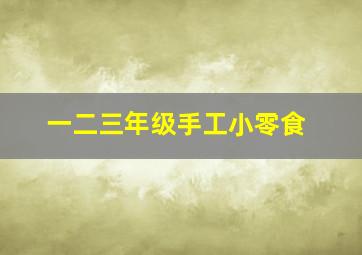 一二三年级手工小零食